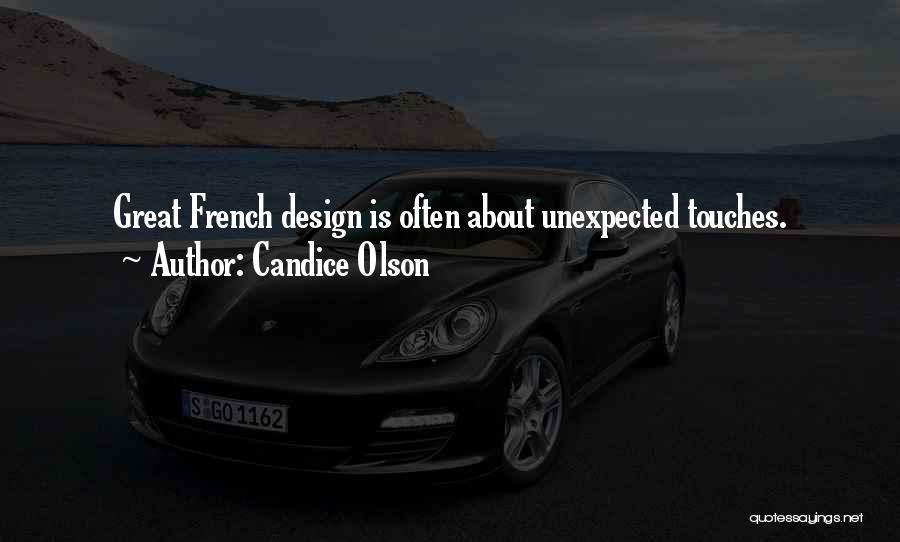 Great French design is often about unexpected touches.
~ Author: Candice Olson

S GO 1162

quotessayings.net